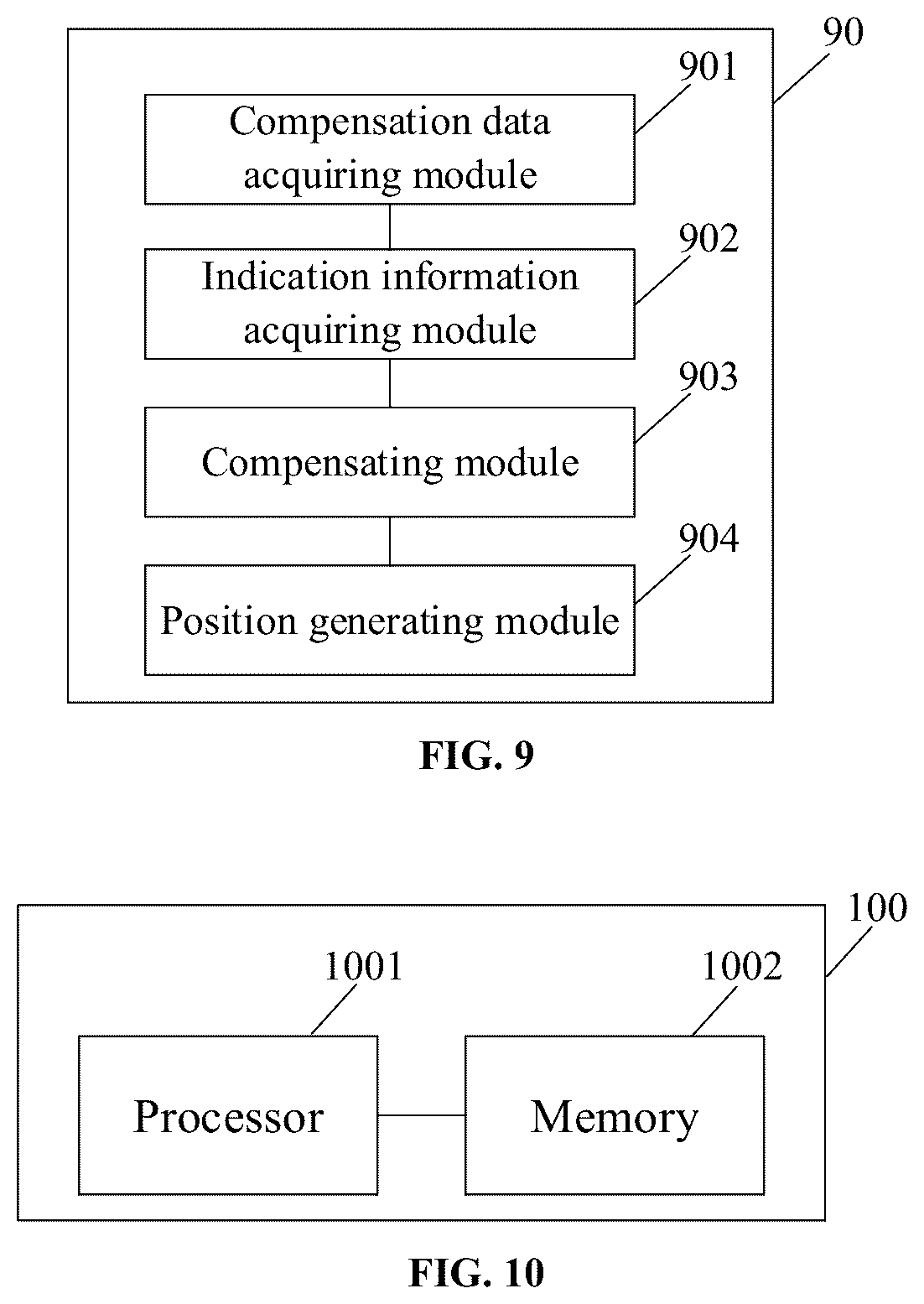 90

901

Compensation data acquiring module

902

Indication information acquiring module

903

Compensating module

904

Position generating module

FIG. 9

100

1001

1002

Processor

Memory

FIG. 10